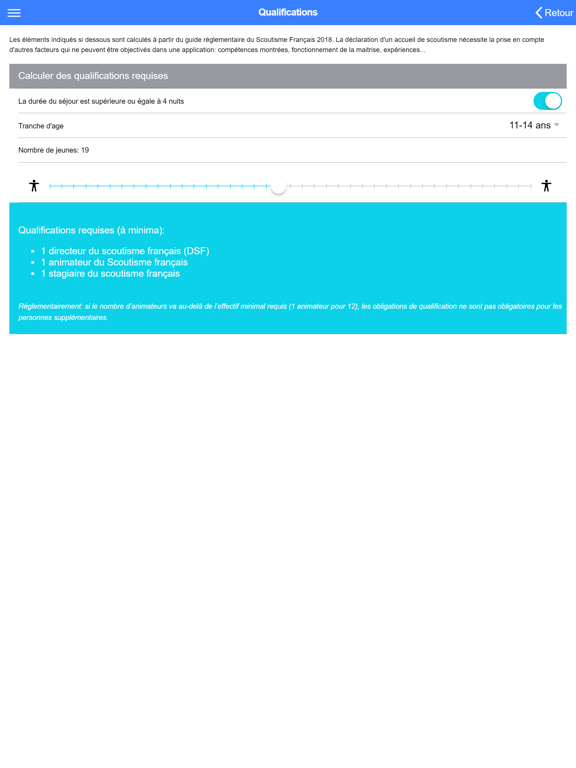 Qualifications

Retour

Les éléments indiqués si dessous sont calculés à partir du guide réglementaire du Scoutisme Français 2018. La déclaration d'un accueil de scoutisme nécessite la prise en compte d'autres facteurs qui ne peuvent être objectivés dans une application: compétences montrées, fonctionnement de la maitrise, expériences...

Calculer des qualifications requises

La durée du séjour est supérieure ou égale à 4 nuits

Tranche d'age

11-14 ans

Nombre de jeunes: 19

Qualifications requises (à minima):

- 1 directeur du scoutisme français (DSF)
- 1 animateur du Scoutisme français
- 1 stagiaire du scoutisme français

Réglementairement: si le nombre d'animateurs va au-delà de l'effectif minimal requis (1 animateur pour 12), les obligations de qualification ne sont pas obligatoires pour les personnes supplémentaires.